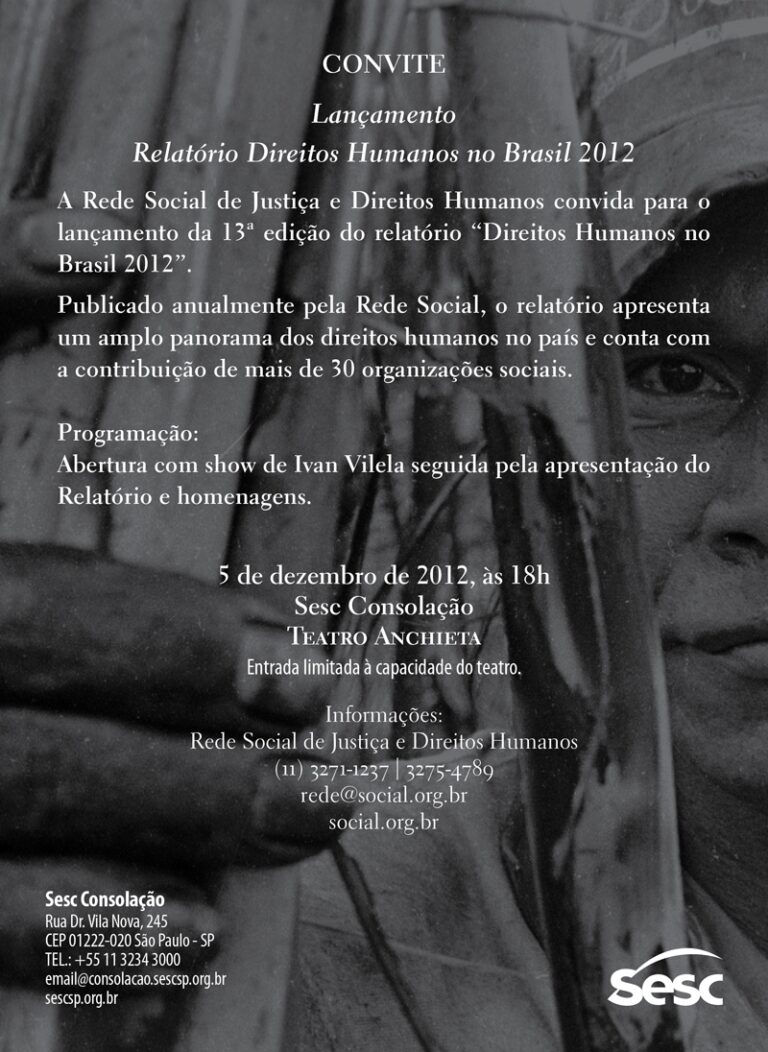 CONVITE

Lançamento
Relatório Direitos Humanos no Brasil 2012

A Rede Social de Justiça e Direitos Humanos convida para o lançamento da 13ª edição do relatório "Direitos Humanos no Brasil 2012".

Publicado anualmente pela Rede Social, o relatório apresenta um amplo panorama dos direitos humanos no país e conta com a contribuição de mais de 30 organizações sociais.

Programação:
Abertura com show de Ivan Vilela seguida pela apresentação do Relatório e homenagens.

5 de dezembro de 2012, às 18h
Sesc Consolação
Teatro Anchieta
Entrada limitada à capacidade do teatro.

Informações:
Rede Social de Justiça e Direitos Humanos
(11) 3271-1237 | 3275-4789
rede@social.org.br
social.org.br

Sesc Consolação
Rua Dr. Vila Nova, 245
CEP 01222-020 São Paulo - SP
TEL.: +55 11 3234 3000
email@consolacao.sescsp.org.br
sescsp.org.br

sesc